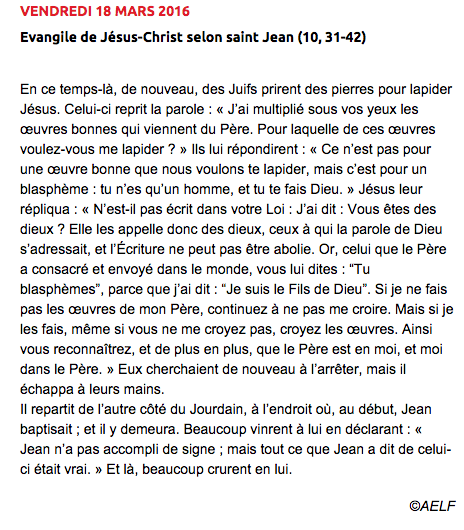 VENDREDI 18 MARS 2016

Evangile de Jésus-Christ selon saint Jean (10, 31-42)

En ce temps-là, de nouveau, des Juifs prirent des pierres pour lapider Jésus. Celui-ci reprit la parole : « J'ai multiplié sous vos yeux les œuvres bonnes qui viennent du Père. Pour laquelle de ces œuvres voulez-vous me lapider ? » Ils lui répondirent : « Ce n'est pas pour une œuvre bonne que nous voulons te lapider, mais c'est pour un blasphème : tu n'es qu'un homme, et tu te fais Dieu. » Jésus leur répliqua : « N'est-il pas écrit dans votre Loi : J'ai dit : Vous êtes des dieux ? Elle les appelle donc des dieux, ceux à qui la parole de Dieu s'adressait, et l'Écriture ne peut pas être abolie. Or, celui que le Père a consacré et envoyé dans le monde, vous lui dites : "Tu blasphèmes", parce que j'ai dit : "Je suis le Fils de Dieu". Si je ne fais pas les œuvres de mon Père, continuez à ne pas me croire. Mais si je les fais, même si vous ne me croyez pas, croyez les œuvres. Ainsi vous reconnaîtrez, et de plus en plus, que le Père est en moi, et moi dans le Père. » Eux cherchaient de nouveau à l'arrêter, mais il échappa à leurs mains.
Il repartit de l'autre côté du Jourdain, à l'endroit où, au début, Jean baptisait ; et il y demeura. Beaucoup vinrent à lui en déclarant : « Jean n'a pas accompli de signe ; mais tout ce que Jean a dit de celui-ci était vrai. » Et là, beaucoup crurent en lui.

©AELF